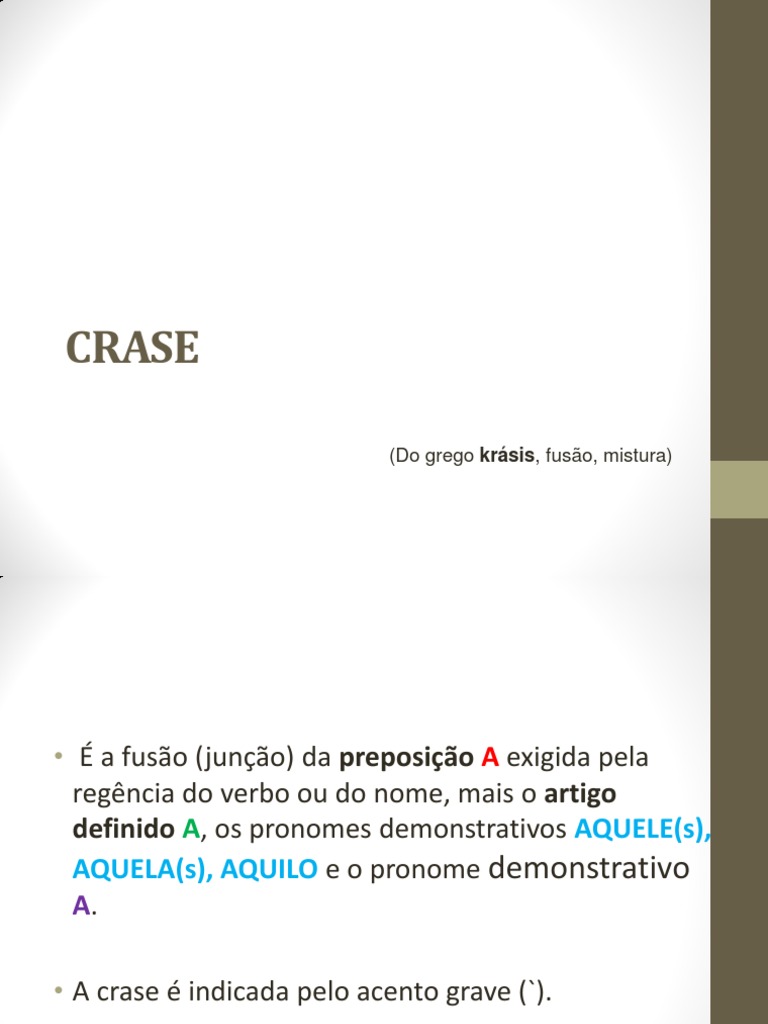 CRASE

(Do grego krásis, fusão, mistura)

• É a fusão (junção) da preposição A exigida pela regência do verbo ou do nome, mais o artigo definido A, os pronomes demonstrativos AQUELE(s), AQUELA(s), AQUILO e o pronome demonstrativo A.

• A crase é indicada pelo acento grave (`).